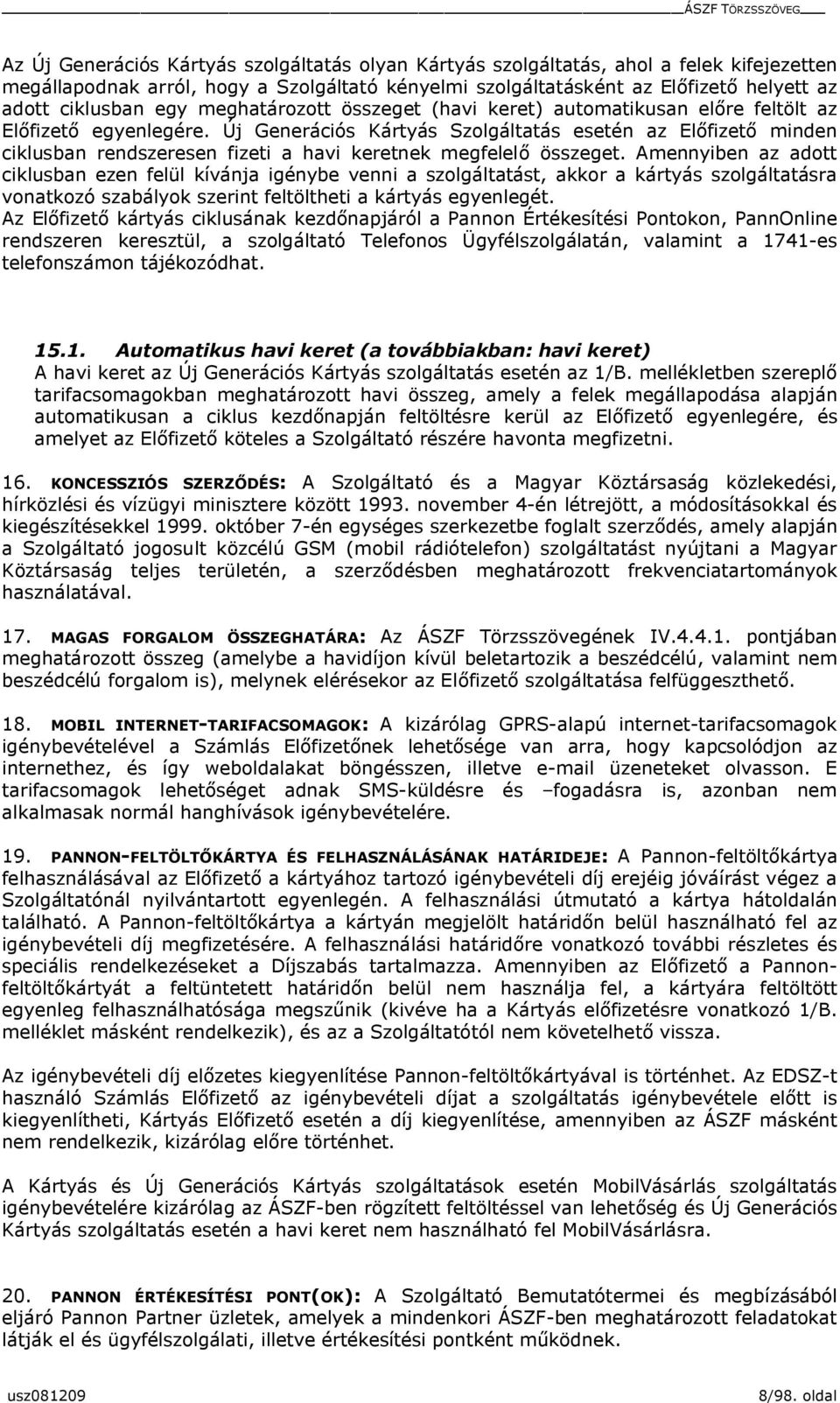 ÁSZF TÖRZSSZÖVEG

Az Új Generációs Kártyás szolgáltatás olyan Kártyás szolgáltatás, ahol a felek kifejezetten megállapodnak arról, hogy a Szolgáltató kényelmi szolgáltatásként az Előfizető helyett az adott ciklusban egy meghatározott összeget (havi keret) automatikusan előre feltölt az Előfizető egyenlegére. Új Generációs Kártyás Szolgáltatás esetén az Előfizető minden ciklusban rendszeresen fizeti a havi keretnek megfelelő összeget. Amennyiben az adott ciklusban ezen felül kívánja igénybe venni a szolgáltatást, akkor a kártyás szolgáltatásra vonatkozó szabályok szerint feltöltheti a kártyás egyenlegét.
Az Előfizető kártyás ciklusának kezdőnapjáról a Pannon Értékesítési Pontokon, PannOnline rendszeren keresztül, a szolgáltató Telefonos Ügyfélszolgálatán, valamint a 1741-es telefonszámon tájékozódhat.

15.1. Automatikus havi keret (a továbbiakban: havi keret)
A havi keret az Új Generációs Kártyás szolgáltatás esetén az 1/B. mellékletben szereplő tarifacsomagokban meghatározott havi összeg, amely a felek megállapodása alapján automatikusan a ciklus kezdőnapján feltöltésre kerül az Előfizető egyenlegére, és amelyet az Előfizető köteles a Szolgáltató részére havonta megfizetni.

16. KONCESSZIÓS SZERZŐDÉS: A Szolgáltató és a Magyar Köztársaság közlekedési, hírközlési és vízügyi minisztere között 1993. november 4-én létrejött, a módosításokkal és kiegészítésekkel 1999. október 7-én egységes szerkezetbe foglalt szerződés, amely alapján a Szolgáltató jogosult közcélú GSM (mobil rádiótelefon) szolgáltatást nyújtani a Magyar Köztársaság teljes területén, a szerződésben meghatározott frekvenciatartományok használatával.

17. MAGAS FORGALOM ÖSSZEGHATÁRA: Az ÁSZF Törzsszövegének IV.4.4.1. pontjában meghatározott összeg (amelybe a havidíjon kívül beletartozik a beszédcélú, valamint nem beszédcélú forgalom is), melynek elérésekor az Előfizető szolgáltatása felfüggeszthető.

18. MOBIL INTERNET-TARIFACSOMAGOK: A kizárólag GPRS-alapú internet-tarifacsomagok igénybevételével a Számlás Előfizetőnek lehetősége van arra, hogy kapcsolódjon az internethez, és így weboldalakat böngésszen, illetve e-mail üzeneteket olvasson. E tarifacsomagok lehetőséget adnak SMS-küldésre és –fogadásra is, azonban nem alkalmasak normál hanghívások igénybevételére.

19. PANNON-FELTÖLTŐKÁRTYA ÉS FELHASZNÁLÁSÁNAK HATÁRIDEJE: A Pannon-feltöltőkártya felhasználásával az Előfizető a kártyához tartozó igénybevételi díj erejéig jóváírást végez a Szolgáltatónál nyilvántartott egyenlegén. A felhasználási útmutató a kártya hátoldalán található. A Pannon-feltöltőkártya a kártyán megjelölt határidőn belül használható fel az igénybevételi díj megfizetésére. A felhasználási határidőre vonatkozó további részletes és speciális rendelkezéseket a Díjszabás tartalmazza. Amennyiben az Előfizető a Pannon-feltöltőkártyát a feltüntetett határidőn belül nem használja fel, a kártyára feltöltött egyenleg felhasználhatósága megszűnik (kivéve ha a Kártyás előfizetésre vonatkozó 1/B. melléklet másként rendelkezik), és az a Szolgáltatótól nem követelhető vissza.

Az igénybevételi díj előzetes kiegyenlítése Pannon-feltöltőkártyával is történhet. Az EDSZ-t használó Számlás Előfizető az igénybevételi díjat a szolgáltatás igénybevétele előtt is kiegyenlítheti, Kártyás Előfizető esetén a díj kiegyenlítése, amennyiben az ÁSZF másként nem rendelkezik, kizárólag előre történhet.

A Kártyás és Új Generációs Kártyás szolgáltatások esetén MobilVásárlás szolgáltatás igénybevételére kizárólag az ÁSZF-ben rögzített feltöltéssel van lehetőség és Új Generációs Kártyás szolgáltatás esetén a havi keret nem használható fel MobilVásárlásra.

20. PANNON ÉRTÉKESÍTÉSI PONT(OK): A Szolgáltató Bemutatótermei és megbízásából eljáró Pannon Partner üzletek, amelyek a mindenkori ÁSZF-ben meghatározott feladatokat látják el és ügyfélszolgálati, illetve értékesítési pontként működnek.

usz081209 8/98. oldal